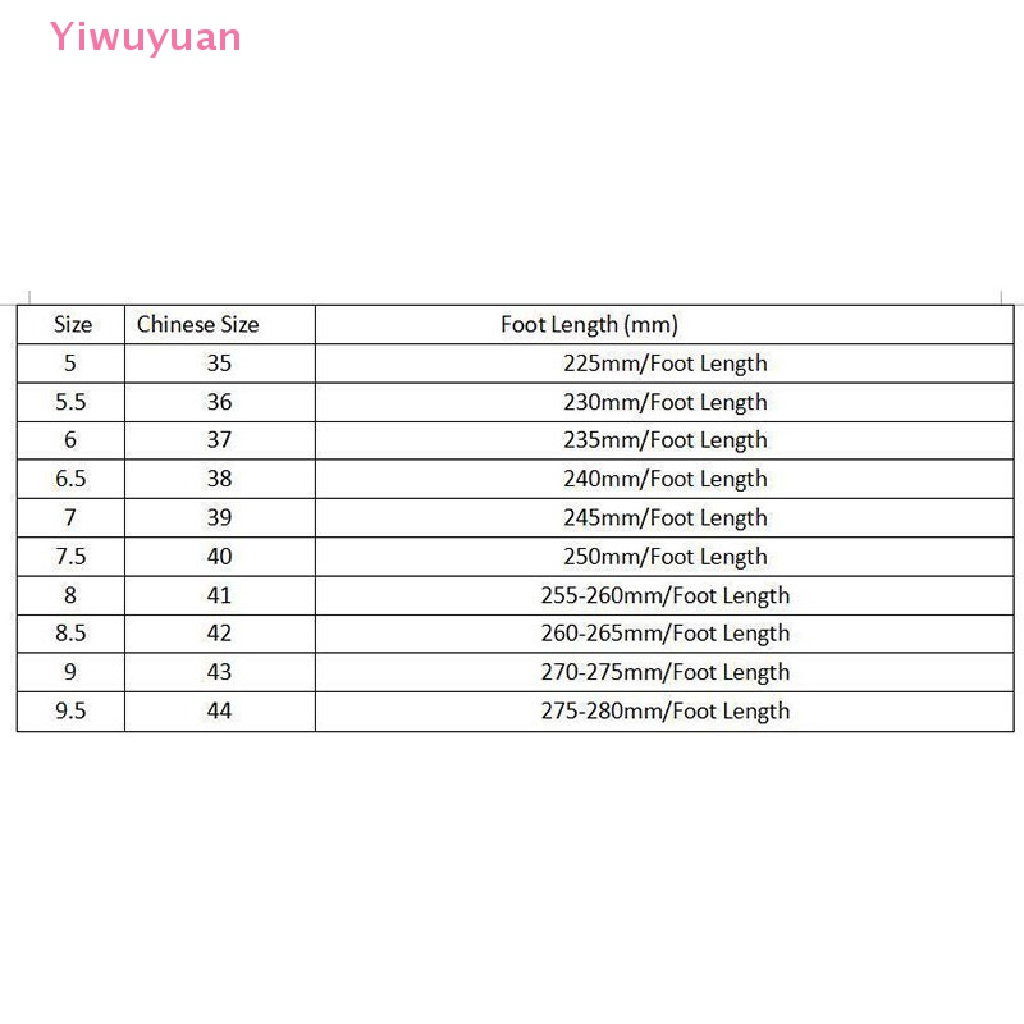 Yiwuyuan

| Size | Chinese Size | Foot Length (mm) |
|---|---|---|
| 5 | 35 | 225mm/Foot Length |
| 5.5 | 36 | 230mm/Foot Length |
| 6 | 37 | 235mm/Foot Length |
| 6.5 | 38 | 240mm/Foot Length |
| 7 | 39 | 245mm/Foot Length |
| 7.5 | 40 | 250mm/Foot Length |
| 8 | 41 | 255-260mm/Foot Length |
| 8.5 | 42 | 260-265mm/Foot Length |
| 9 | 43 | 270-275mm/Foot Length |
| 9.5 | 44 | 275-280mm/Foot Length |